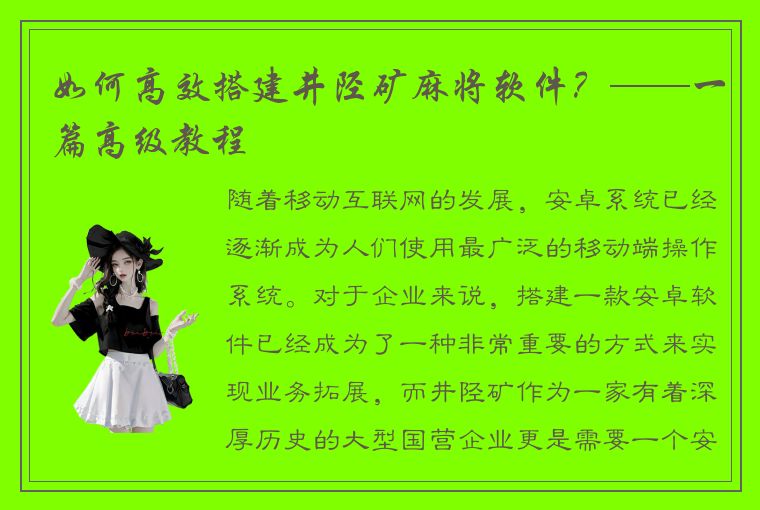 如何高效搭建井陉矿麻将软件？——一篇高级教程

随着移动互联网的发展，安卓系统已经逐渐成为人们使用最广泛的移动端操作系统。对于企业来说，搭建一款安卓软件已经成为了一种非常重要的方式来实现业务拓展，而井陉矿作为一家有着深厚历史的大型国营企业更是需要一个安